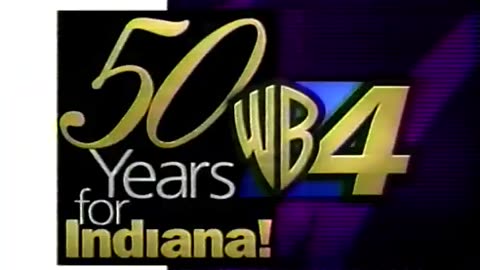 50 Years for Indiana!

WB 4